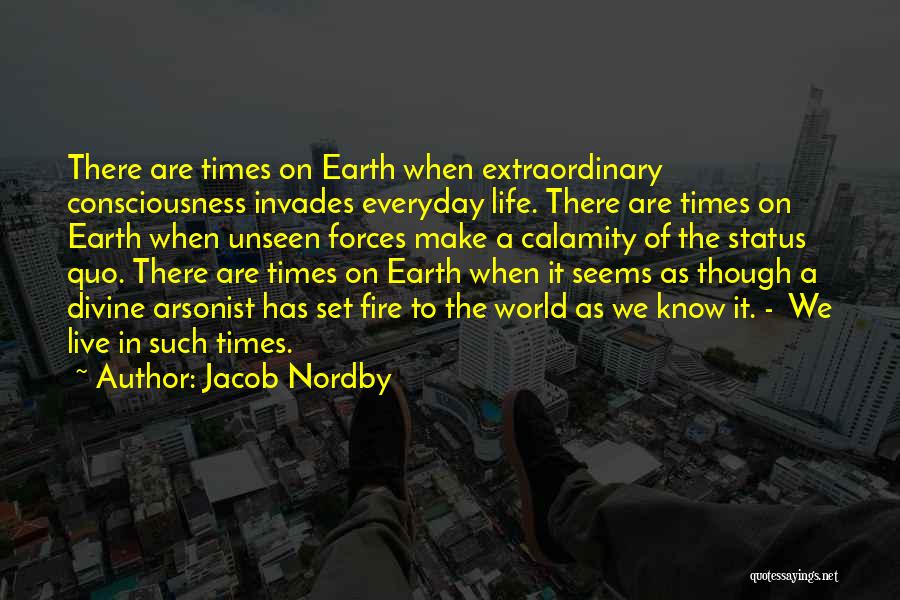 There are times on Earth when extraordinary consciousness invades everyday life. There are times on Earth when unseen forces make a calamity of the status quo. There are times on Earth when it seems as though a divine arsonist has set fire to the world as we know it. - We live in such times.

~ Author: Jacob Nordby

quotessayings.net